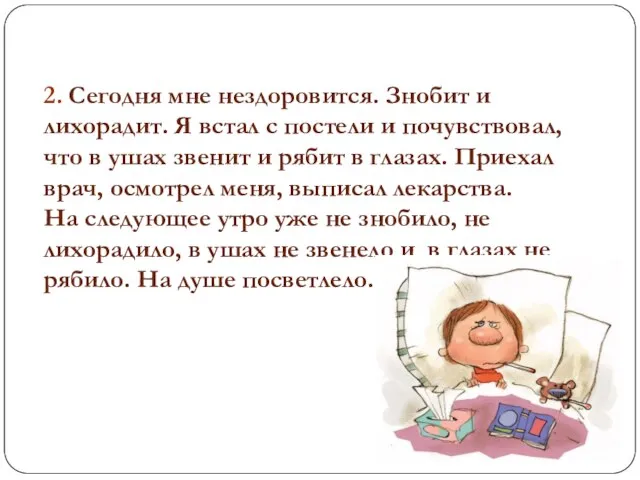 2. Сегодня мне нездоровится. Знобит и лихорадит. Я встал с постели и почувствовал, что в ушах звенит и рябит в глазах. Приехал врач, осмотрел меня, выписал лекарства. На следующее утро уже не знобило, не лихорадило, в ушах не звенело и в глазах не рябило. На душе посветлело.